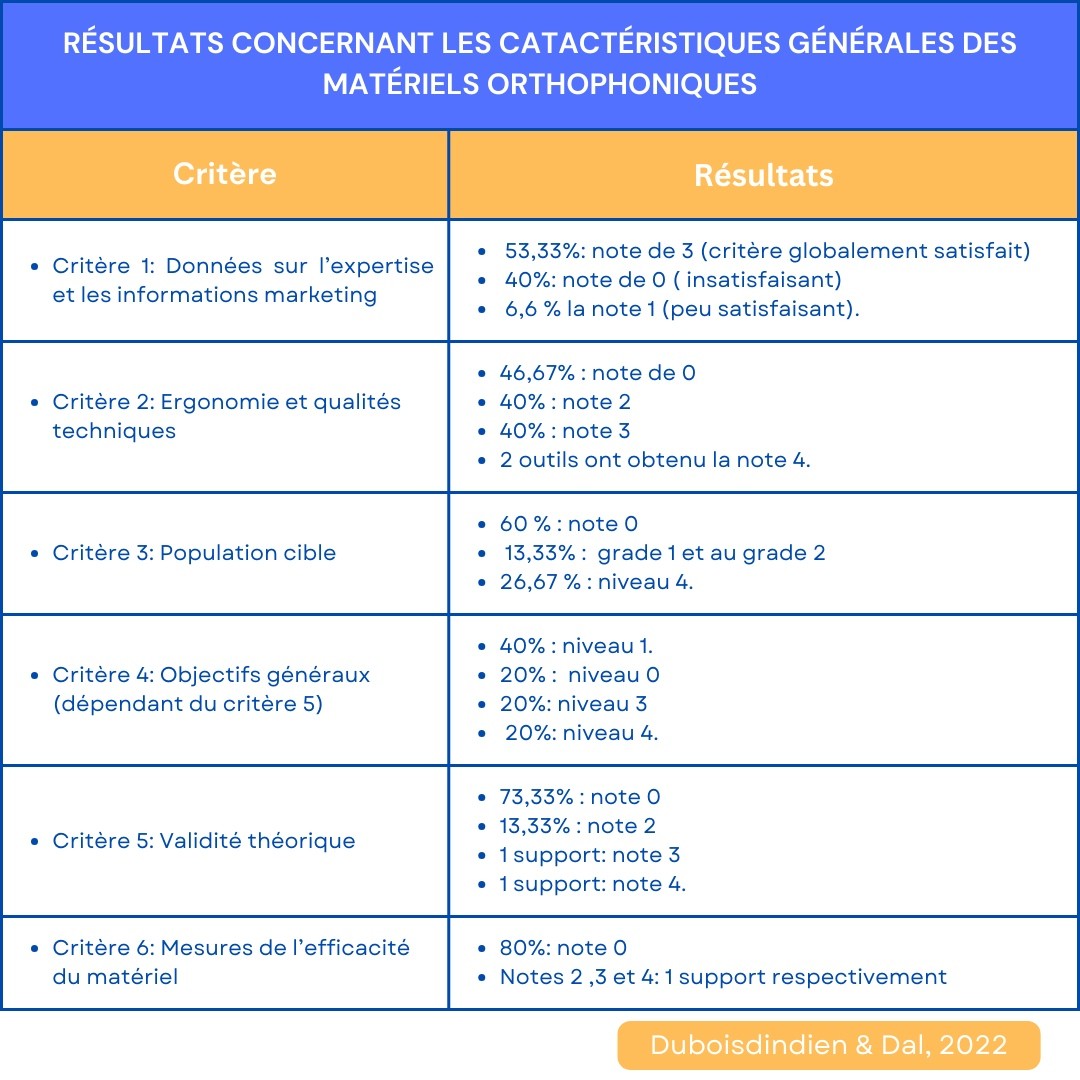 RÉSULTATS CONCERNANT LES CATACTÉRISTIQUES GÉNÉRALES DES MATÉRIELS ORTHOPHONIQUES

| Critère | Résultats |
|---|---|
| • Critère 1: Données sur l'expertise et les informations marketing | • 53,33%: note de 3 (critère globalement satisfait) • 40%: note de 0 ( insatisfaisant) • 6,6 % la note 1 (peu satisfaisant). |
| • Critère 2: Ergonomie et qualités techniques | • 46,67% : note de 0 • 40% : note 2 • 40% : note 3 • 2 outils ont obtenu la note 4. |
| • Critère 3: Population cible | • 60 % : note 0 • 13,33% : grade 1 et au grade 2 • 26,67 % : niveau 4. |
| • Critère 4: Objectifs généraux (dépendant du critère 5) | • 40% : niveau 1. • 20% : niveau 0 • 20%: niveau 3 • 20%: niveau 4. |
| • Critère 5: Validité théorique | • 73,33% : note 0 • 13,33% : note 2 • 1 support: note 3 • 1 support: note 4. |
| • Critère 6: Mesures de l'efficacité du matériel | • 80%: note 0 • Notes 2 ,3 et 4: 1 support respectivement |

Duboisdindien & Dal, 2022